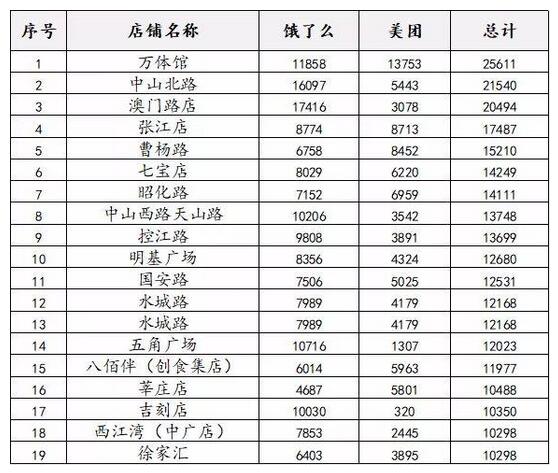 | 序号 | 店铺名称 | 饿了么 | 美团 | 总计 |
|---|---|---|---|---|
| 1 | 万体馆 | 11858 | 13753 | 25611 |
| 2 | 中山北路 | 16097 | 5443 | 21540 |
| 3 | 澳门路店 | 17416 | 3078 | 20494 |
| 4 | 张江店 | 8774 | 8713 | 17487 |
| 5 | 曹杨路 | 6758 | 8452 | 15210 |
| 6 | 七宝店 | 8029 | 6220 | 14249 |
| 7 | 昭化路 | 7152 | 6959 | 14111 |
| 8 | 中山西路天山路 | 10206 | 3542 | 13748 |
| 9 | 控江路 | 9808 | 3891 | 13699 |
| 10 | 明基广场 | 8356 | 4324 | 12680 |
| 11 | 国安路 | 7506 | 5025 | 12531 |
| 12 | 水城路 | 7989 | 4179 | 12168 |
| 13 | 水城路 | 7989 | 4179 | 12168 |
| 14 | 五角广场 | 10716 | 1307 | 12023 |
| 15 | 八佰伴（创食集店） | 6014 | 5963 | 11977 |
| 16 | 莘庄店 | 4687 | 5801 | 10488 |
| 17 | 吉刻店 | 10030 | 320 | 10350 |
| 18 | 西江湾（中广店） | 7853 | 2445 | 10298 |
| 19 | 徐家汇 | 6403 | 3895 | 10298 |